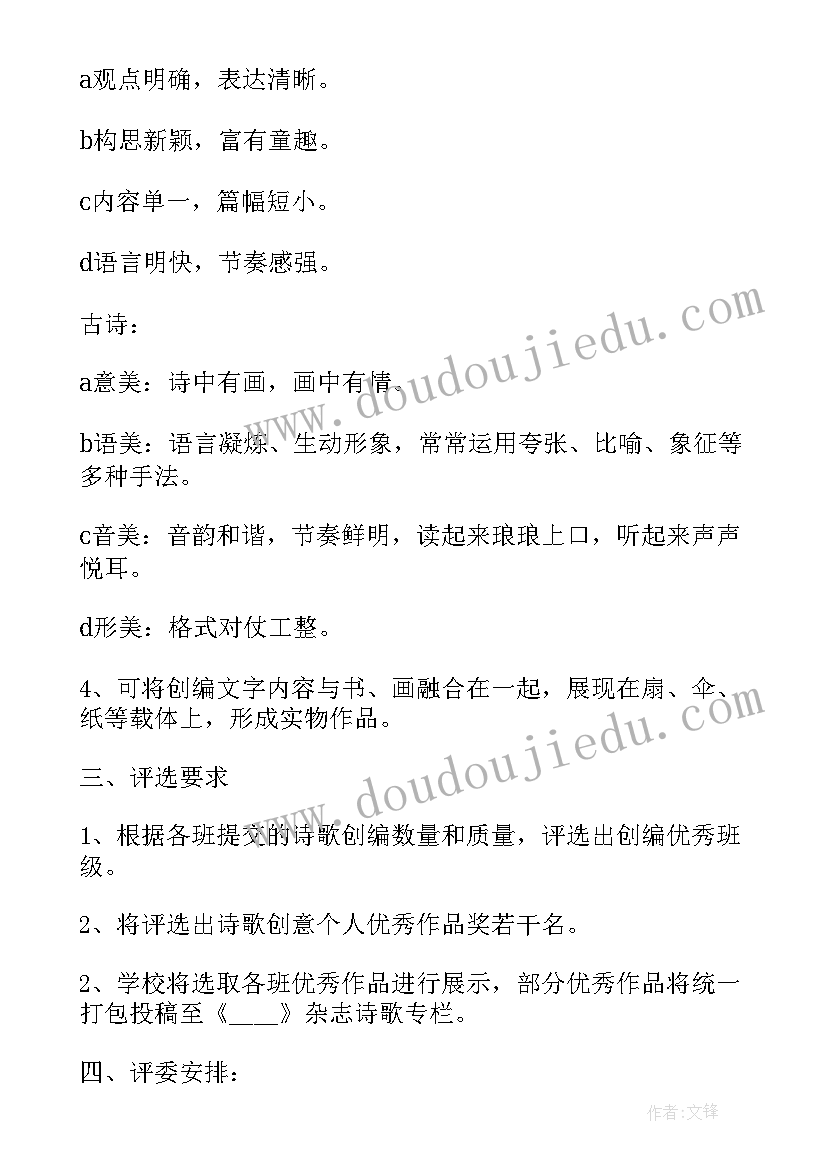 a观点明确，表达清晰。

b构思新颖，富有童趣。

c内容单一，篇幅短小。

d语言明快，节奏感强。

古诗：

a意美：诗中有画，画中有情。

b语美：语言凝炼、生动形象，常常运用夸张、比喻、象征等多种手法。

c音美：音韵和谐，节奏鲜明，读起来琅琅上口，听起来声声悦耳。

d形美：格式对仗工整。

4、可将创编文字内容与书、画融合在一起，展现在扇、伞、纸等载体上，形成实物作品。

三、评选要求

1、根据各班提交的诗歌创编数量和质量，评选出创编优秀班级。

2、将评选出诗歌创意个人优秀作品奖若干名。

2、学校将选取各班优秀作品进行展示，部分优秀作品将统一打包投稿至《____》杂志诗歌专栏。

四、评委安排：

www.doudoujiedu.com

www.doudoujiedu.com

作者:文锋